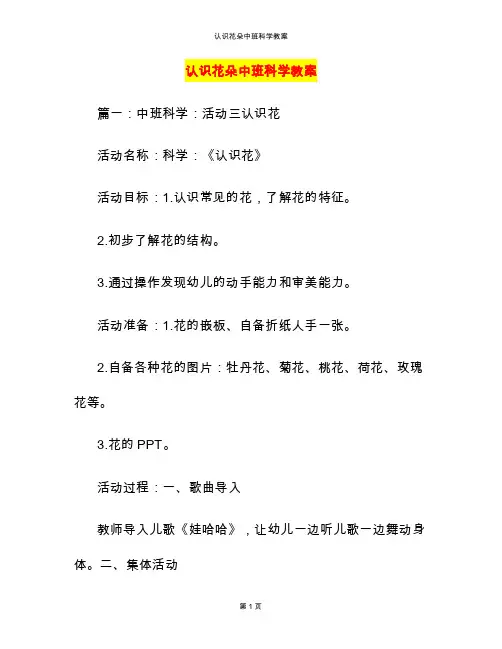 认识花朵中班科学教案

认识花朵中班科学教案

篇一：中班科学：活动三认识花

活动名称：科学：《认识花》

活动目标：1.认识常见的花，了解花的特征。

2.初步了解花的结构。

3.通过操作发现幼儿的动手能力和审美能力。

活动准备：1.花的嵌板、自备折纸人手一张。

2.自备各种花的图片：牡丹花、菊花、桃花、荷花、玫瑰花等。

3.花的 PPT。

活动过程：一、歌曲导入

教师导入儿歌《娃哈哈》，让幼儿一边听儿歌一边舞动身体。二、集体活动

第 1 页